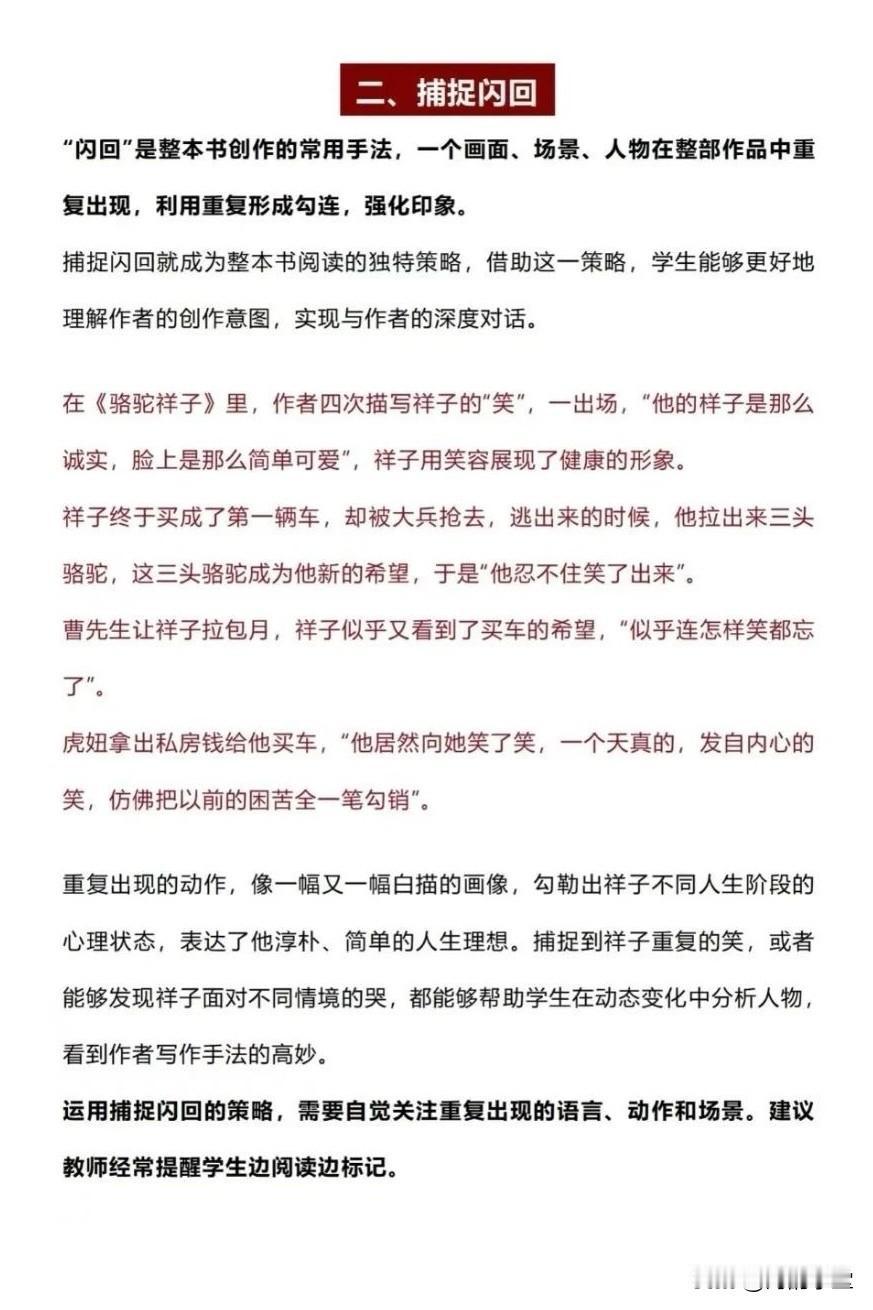 二、捕捉闪回

“闪回”是整本书创作的常用手法，一个画面、场景、人物在整部作品中重复出现，利用重复形成勾连，强化印象。

捕捉闪回就成为整本书阅读的独特策略，借助这一策略，学生能够更好地理解作者的创作意图，实现与作者的深度对话。

在《骆驼祥子》里，作者四次描写祥子的“笑”，一出场，“他的样子是那么诚实，脸上是那么简单可爱”，祥子用笑容展现了健康的形象。

祥子终于买成了第一辆车，却被大兵抢去，逃出来的时候，他拉出来三头骆驼，这三头骆驼成为他新的希望，于是“他忍不住笑了出来”。

曹先生让祥子拉包月，祥子似乎又看到了买车的希望，“似乎连怎样笑都忘了”。

虎妞拿出私房钱给他买车，“他居然向她笑了笑，一个天真的，发自内心的笑，仿佛把以前的困苦全一笔勾销”。

重复出现的动作，像一幅又一幅白描的画像，勾勒出祥子不同人生阶段的心理状态，表达了他淳朴、简单的人生理想。捕捉到祥子重复的笑，或者能够发现祥子面对不同情境的哭，都能够帮助学生在动态变化中分析人物，看到作者写作手法的高妙。

运用捕捉闪回的策略，需要自觉关注重复出现的语言、动作和场景。建议教师经常提醒学生边阅读边标记。